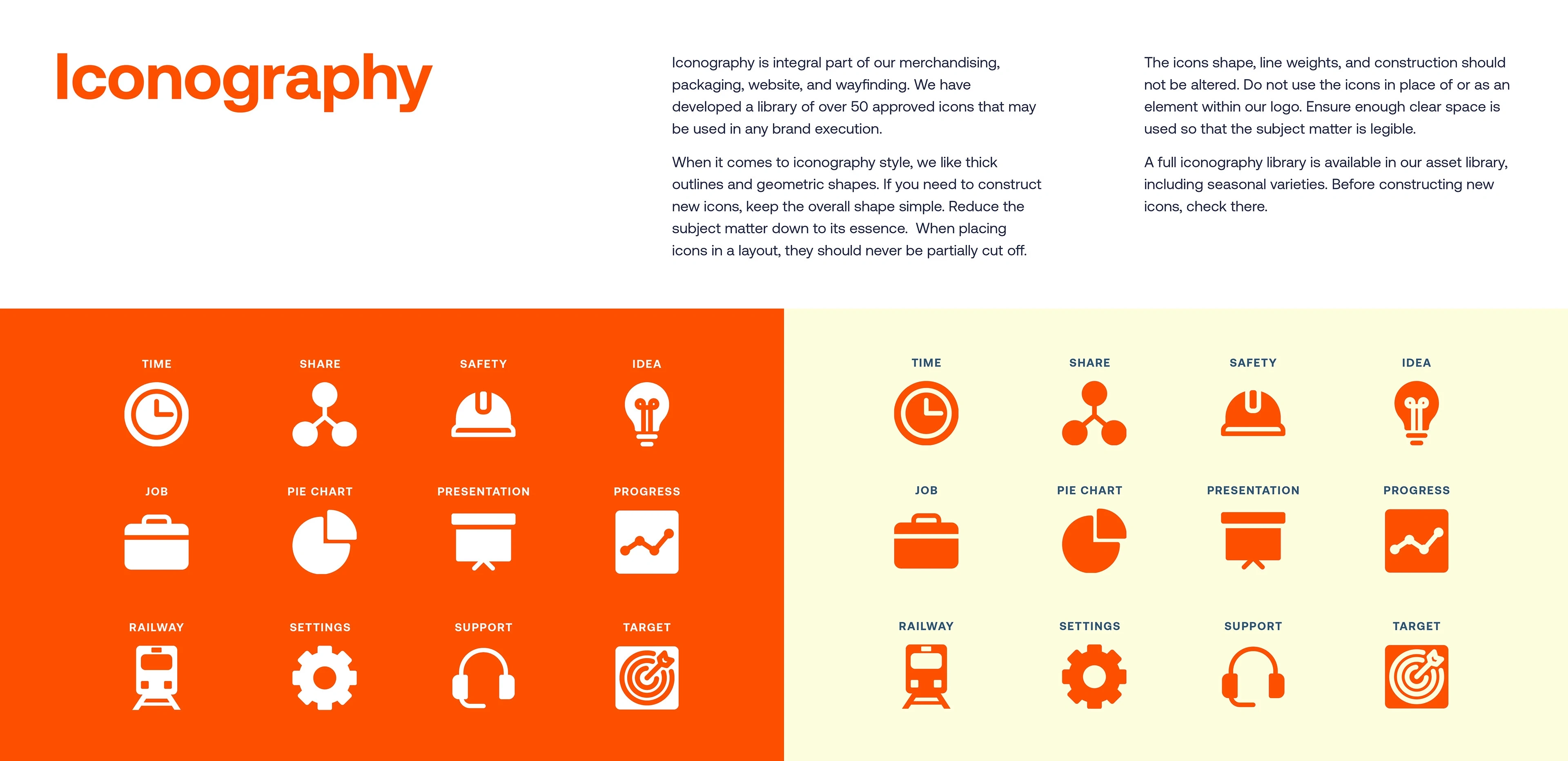 Iconography

Iconography is integral part of our merchandising, packaging, website, and wayfinding. We have developed a library of over 50 approved icons that may be used in any brand execution.

When it comes to iconography style, we like thick outlines and geometric shapes. If you need to construct new icons, keep the overall shape simple. Reduce the subject matter down to its essence. When placing icons in a layout, they should never be partially cut off.

The icons shape, line weights, and construction should not be altered. Do not use the icons in place of or as an element within our logo. Ensure enough clear space is used so that the subject matter is legible.

A full iconography library is available in our asset library, including seasonal varieties. Before constructing new icons, check there.

TIME SHARE SAFETY IDEA

JOB PIE CHART PRESENTATION PROGRESS

RAILWAY SETTINGS SUPPORT TARGET

TIME SHARE SAFETY IDEA

JOB PIE CHART PRESENTATION PROGRESS

RAILWAY SETTINGS SUPPORT TARGET